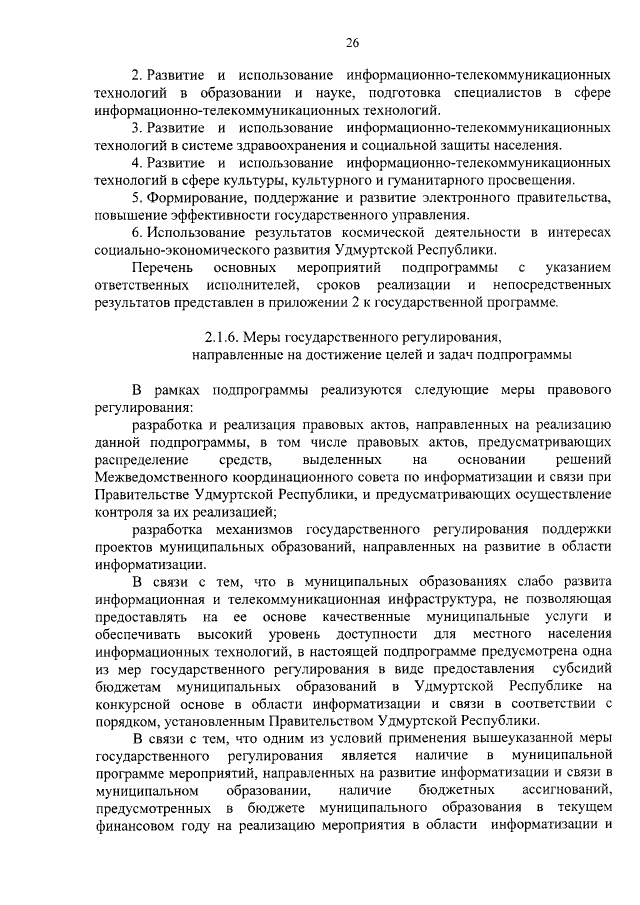 26

2. Развитие и использование информационно-телекоммуникационных технологий в образовании и науке, подготовка специалистов в сфере информационно-телекоммуникационных технологий.

3. Развитие и использование информационно-телекоммуникационных технологий в системе здравоохранения и социальной защиты населения.

4. Развитие и использование информационно-телекоммуникационных технологий в сфере культуры, культурного и гуманитарного просвещения.

5. Формирование, поддержание и развитие электронного правительства, повышение эффективности государственного управления.

6. Использование результатов космической деятельности в интересах социально-экономического развития Удмуртской Республики.

Перечень основных мероприятий подпрограммы с указанием ответственных исполнителей, сроков реализации и непосредственных результатов представлен в приложении 2 к государственной программе.

2.1.6. Меры государственного регулирования, направленные на достижение целей и задач подпрограммы

В рамках подпрограммы реализуются следующие меры правового регулирования:

разработка и реализация правовых актов, направленных на реализацию данной подпрограммы, в том числе правовых актов, предусматривающих распределение средств, выделенных на основании решений Межведомственного координационного совета по информатизации и связи при Правительстве Удмуртской Республики, и предусматривающих осуществление контроля за их реализацией;

разработка механизмов государственного регулирования поддержки проектов муниципальных образований, направленных на развитие в области информатизации.

В связи с тем, что в муниципальных образованиях слабо развита информационная и телекоммуникационная инфраструктура, не позволяющая предоставлять на ее основе качественные муниципальные услуги и обеспечивать высокий уровень доступности для местного населения информационных технологий, в настоящей подпрограмме предусмотрена одна из мер государственного регулирования в виде предоставления субсидий бюджетам муниципальных образований в Удмуртской Республике на конкурсной основе в области информатизации и связи в соответствии с порядком, установленным Правительством Удмуртской Республики.

В связи с тем, что одним из условий применения вышеуказанной меры государственного регулирования является наличие в муниципальной программе мероприятий, направленных на развитие информатизации и связи в муниципальном образовании, наличие бюджетных ассигнований, предусмотренных в бюджете муниципального образования в текущем финансовом году на реализацию мероприятия в области информатизации и